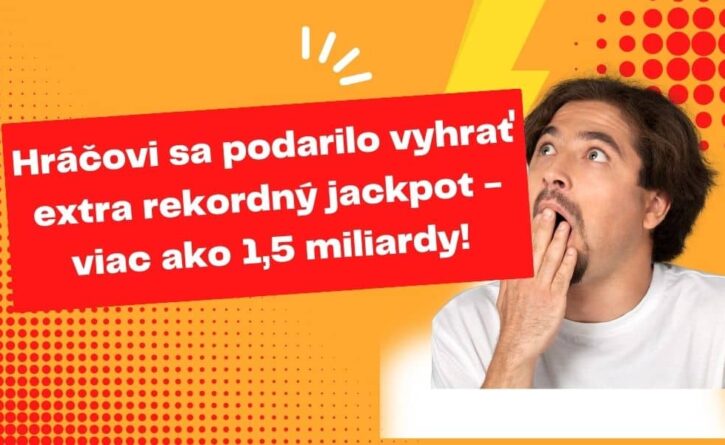 Hráčovi sa podarilo vyhrať extra rekordný jackpot – viac ako 1,5 miliardy!